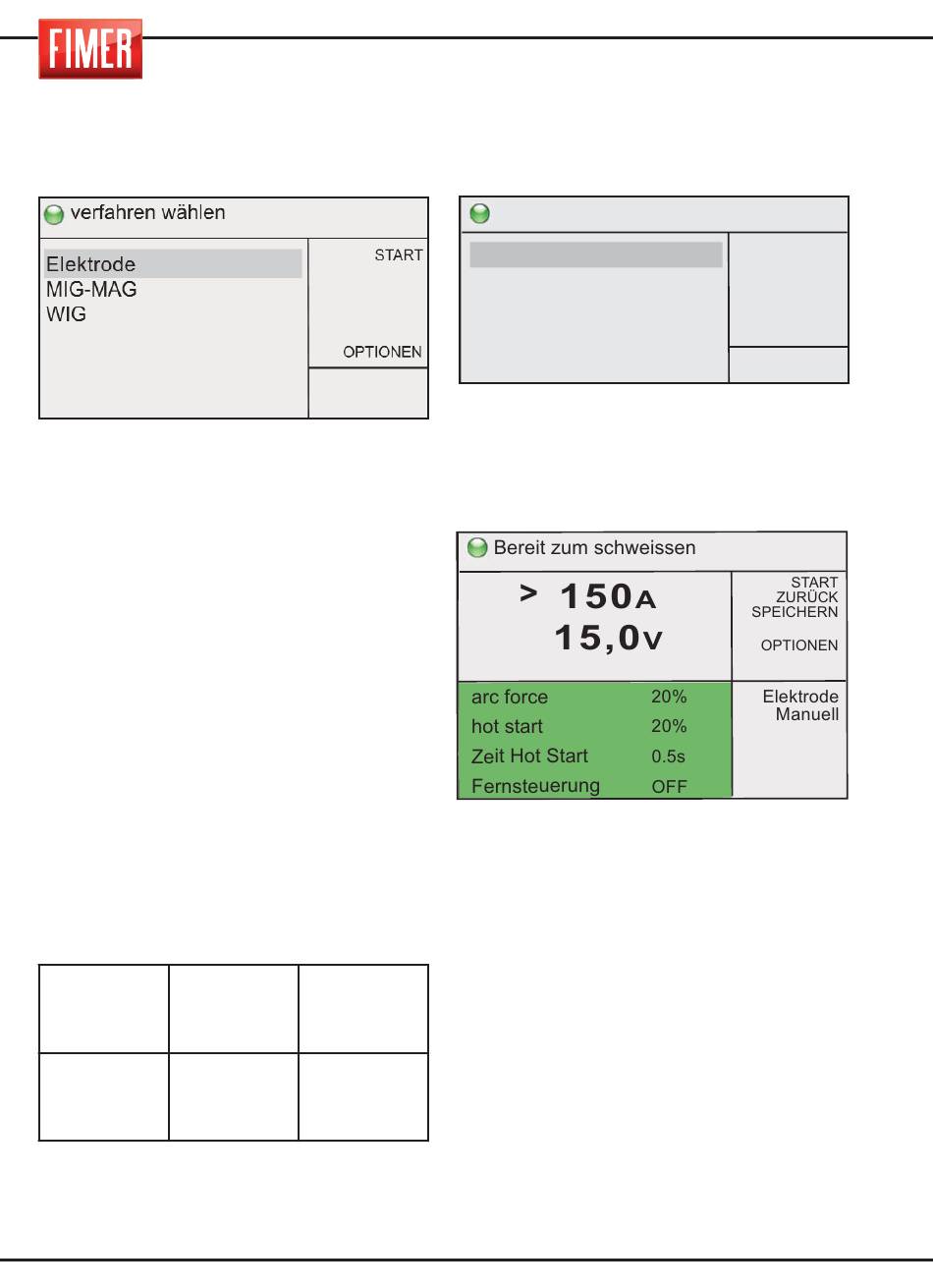 FIMER

verfahren wählen

Elektrode
MIG-MAG
WIG

START

OPTIONEN

Bereit zum schweissen

> 150A
15,0V

START
ZURÜCK
SPEICHERN

OPTIONEN

| arc force | 20% |
|---|---|
| hot start | 20% |
| Zeit Hot Start | 0.5s |
| Fernsteuerung | OFF |

Elektrode
Manuell